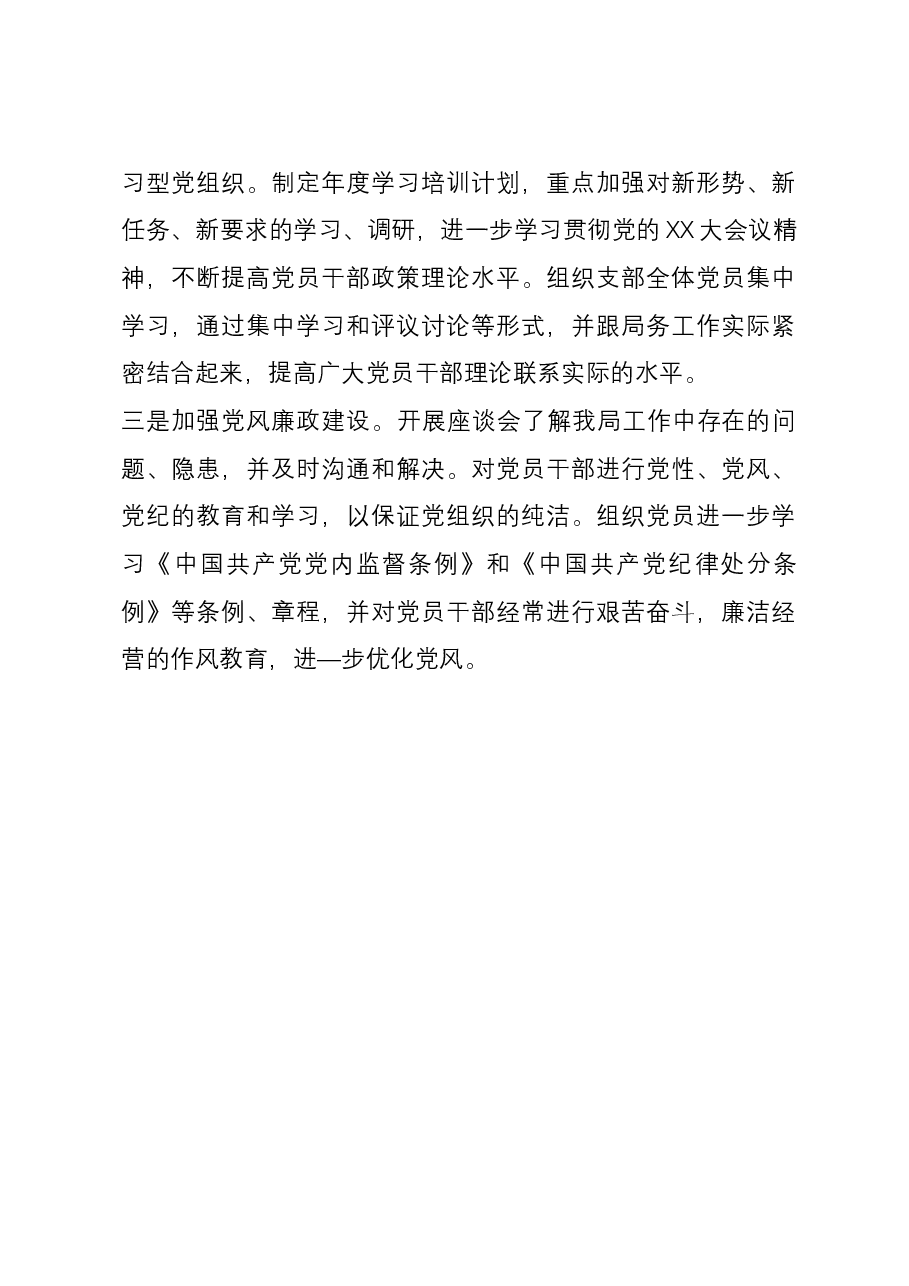 习型党组织。制定年度学习培训计划，重点加强对新形势、新任务、新要求的学习、调研，进一步学习贯彻党的XX大会议精神，不断提高党员干部政策理论水平。组织支部全体党员集中学习，通过集中学习和评议讨论等形式，并跟局务工作实际紧密结合起来，提高广大党员干部理论联系实际的水平。

三是加强党风廉政建设。开展座谈会了解我局工作中存在的问题、隐患，并及时沟通和解决。对党员干部进行党性、党风、党纪的教育和学习，以保证党组织的纯洁。组织党员进一步学习《中国共产党党内监督条例》和《中国共产党纪律处分条例》等条例、章程，并对党员干部经常进行艰苦奋斗，廉洁经营的作风教育，进—步优化党风。